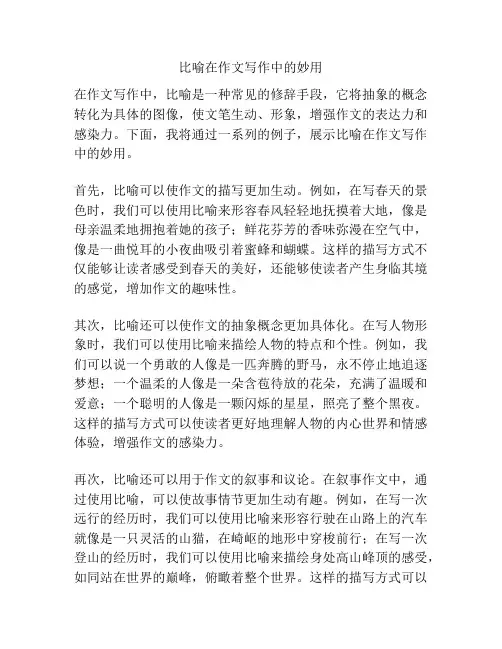 比喻在作文写作中的妙用

在作文写作中，比喻是一种常见的修辞手段，它将抽象的概念转化为具体的图像，使文笔生动、形象，增强作文的表达力和感染力。下面，我将通过一系列的例子，展示比喻在作文写作中的妙用。

首先，比喻可以使作文的描写更加生动。例如，在写春天的景色时，我们可以使用比喻来形容春风轻轻地抚摸着大地，像是母亲温柔地拥抱着她的孩子；鲜花芬芳的香味弥漫在空气中，像是一曲悦耳的小夜曲吸引着蜜蜂和蝴蝶。这样的描写方式不仅能够让读者感受到春天的美好，还能够使读者产生身临其境的感觉，增加作文的趣味性。

其次，比喻还可以使作文的抽象概念更加具体化。在写人物形象时，我们可以使用比喻来描绘人物的特点和个性。例如，我们可以说一个勇敢的人像是一匹奔腾的野马，永不停止地追逐梦想；一个温柔的人像是一朵含苞待放的花朵，充满了温暖和爱意；一个聪明的人像是一颗闪烁的星星，照亮了整个黑夜。这样的描写方式可以使读者更好地理解人物的内心世界和情感体验，增强作文的感染力。

再次，比喻还可以用于作文的叙事和议论。在叙事作文中，通过使用比喻，可以使故事情节更加生动有趣。例如，在写一次远行的经历时，我们可以使用比喻来形容行驶在山路上的汽车就像是一只灵活的山猫，在崎岖的地形中穿梭前行；在写一次登山的经历时，我们可以使用比喻来描绘身处高山峰顶的感受，如同站在世界的巅峰，俯瞰着整个世界。这样的描写方式可以